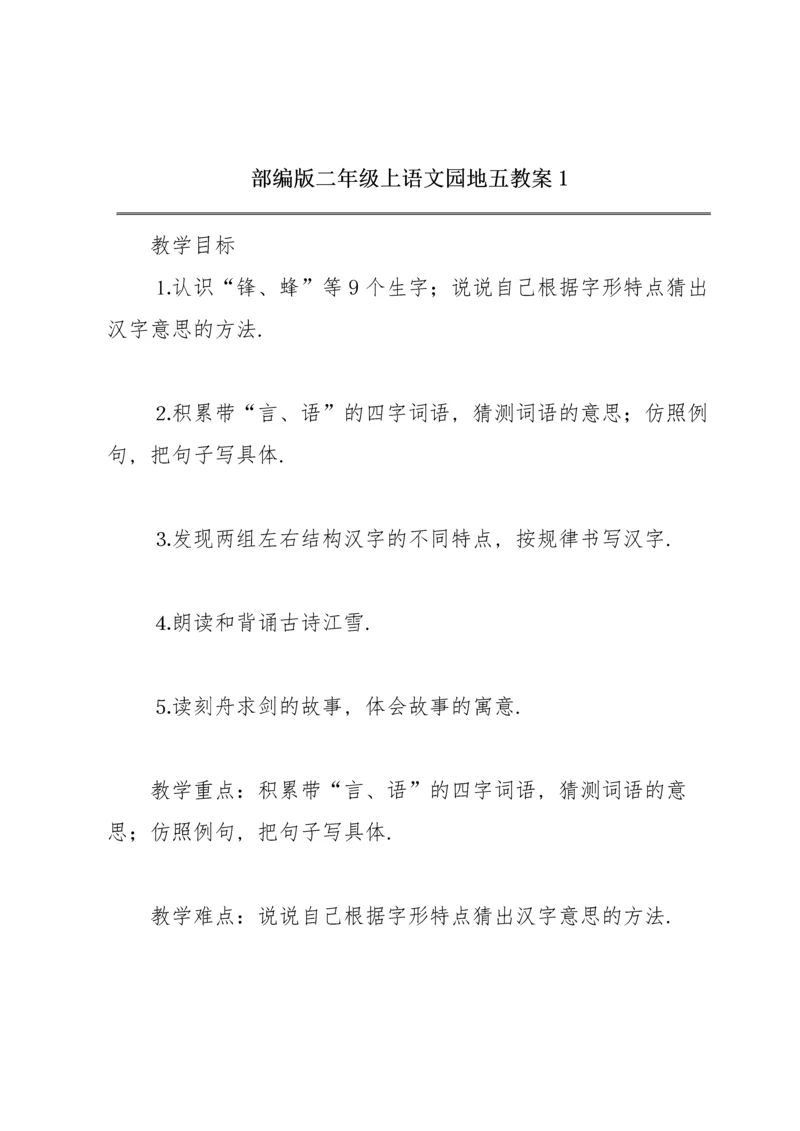 部编版二年级上语文园地五教案 1

教学目标

1.认识“锋、蜂”等 9 个生字；说说自己根据字形特点猜出汉字意思的方法.

2.积累带“言、语”的四字词语，猜测词语的意思；仿照例句，把句子写具体.

3.发现两组左右结构汉字的不同特点，按规律书写汉字.

4.朗读和背诵古诗江雪.

5.读刻舟求剑的故事，体会故事的寓意.

教学重点：积累带“言、语”的四字词语，猜测词语的意思；仿照例句，把句子写具体.

教学难点：说说自己根据字形特点猜出汉字意思的方法.